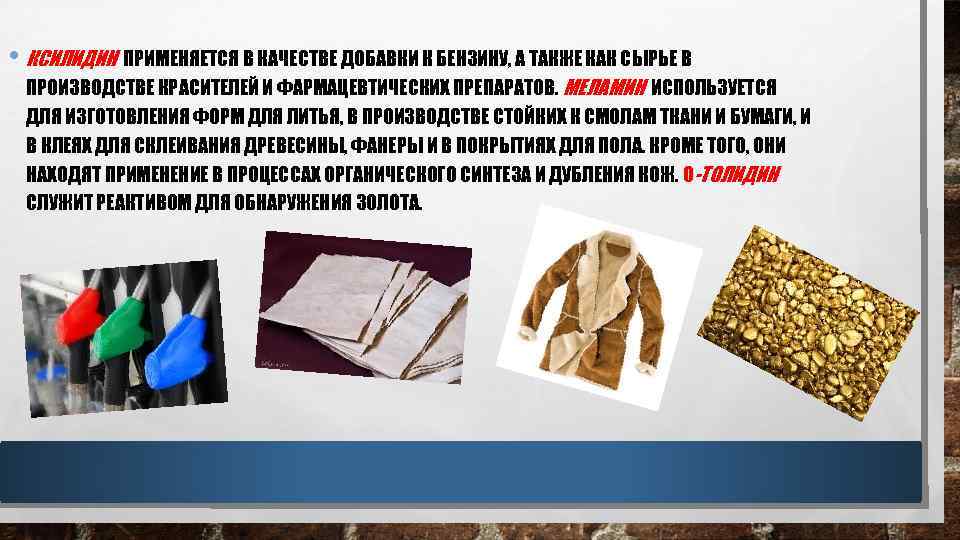 • КСИЛИДИН ПРИМЕНЯЕТСЯ В КАЧЕСТВЕ ДОБАВКИ К БЕНЗИНУ, А ТАКЖЕ КАК СЫРЬЕ В ПРОИЗВОДСТВЕ КРАСИТЕЛЕЙ И ФАРМАЦЕВТИЧЕСКИХ ПРЕПАРАТОВ. МЕЛАМИН ИСПОЛЬЗУЕТСЯ ДЛЯ ИЗГОТОВЛЕНИЯ ФОРМ ДЛЯ ЛИТЬЯ, В ПРОИЗВОДСТВЕ СТОЙКИХ К СМОЛАМ ТКАНИ И БУМАГИ, И В КЛЕЯХ ДЛЯ СКЛЕИВАНИЯ ДРЕВЕСИНЫ, ФАНЕРЫ И В ПОКРЫТИЯХ ДЛЯ ПОЛА. КРОМЕ ТОГО, ОНИ НАХОДЯТ ПРИМЕНЕНИЕ В ПРОЦЕССАХ ОРГАНИЧЕСКОГО СИНТЕЗА И ДУБЛЕНИЯ КОЖ. О -ТОЛИДИН СЛУЖИТ РЕАКТИВОМ ДЛЯ ОБНАРУЖЕНИЯ ЗОЛОТА.